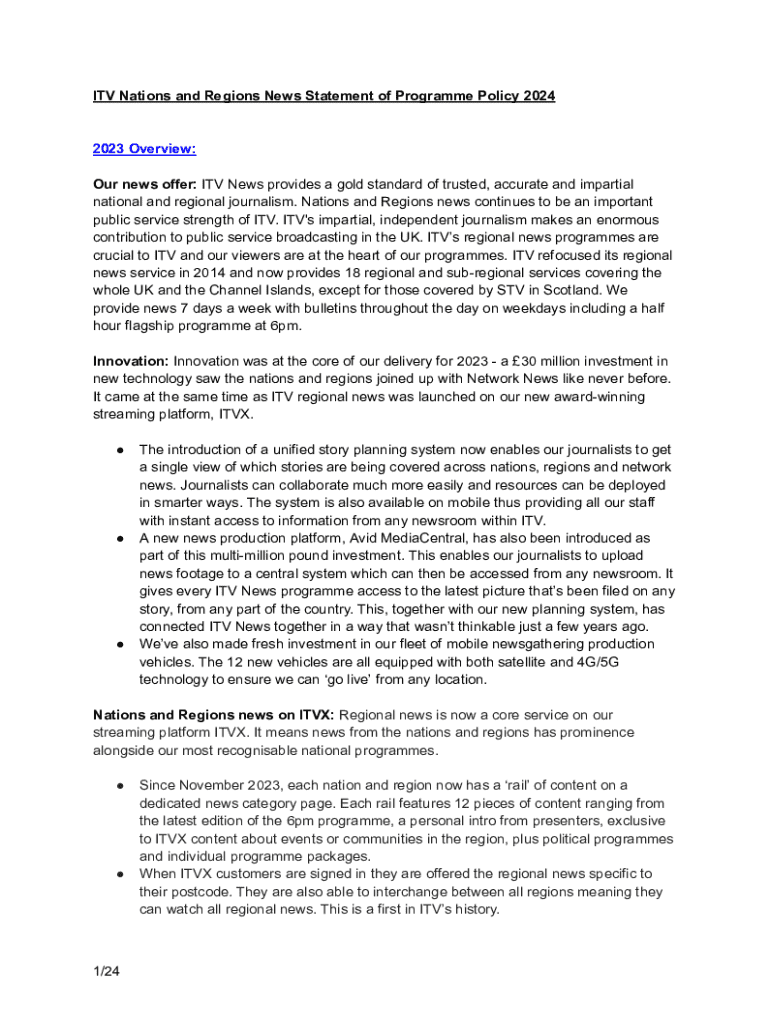 ITV Nations and Regions News Statement of Programme Policy 2024

2023 Overview:

Our news offer: ITV News provides a gold standard of trusted, accurate and impartial national and regional journalism. Nations and Regions news continues to be an important public service strength of ITV. ITV's impartial, independent journalism makes an enormous contribution to public service broadcasting in the UK. ITV's regional news programmes are crucial to ITV and our viewers are at the heart of our programmes. ITV refocused its regional news service in 2014 and now provides 18 regional and sub-regional services covering the whole UK and the Channel Islands, except for those covered by STV in Scotland. We provide news 7 days a week with bulletins throughout the day on weekdays including a half hour flagship programme at 6pm.

Innovation: Innovation was at the core of our delivery for 2023 - a £30 million investment in new technology saw the nations and regions joined up with Network News like never before. It came at the same time as ITV regional news was launched on our new award-winning streaming platform, ITVX.

● The introduction of a unified story planning system now enables our journalists to get a single view of which stories are being covered across nations, regions and network news. Journalists can collaborate much more easily and resources can be deployed in smarter ways. The system is also available on mobile thus providing all our staff with instant access to information from any newsroom within ITV.
● A new news production platform, Avid MediaCentral, has also been introduced as part of this multi-million pound investment. This enables our journalists to upload news footage to a central system which can then be accessed from any newsroom. It gives every ITV News programme access to the latest picture that's been filed on any story, from any part of the country. This, together with our new planning system, has connected ITV News together in a way that wasn't thinkable just a few years ago.
● We've also made fresh investment in our fleet of mobile newsgathering production vehicles. The 12 new vehicles are all equipped with both satellite and 4G/5G technology to ensure we can 'go live' from any location.

Nations and Regions news on ITVX: Regional news is now a core service on our streaming platform ITVX. It means news from the nations and regions has prominence alongside our most recognisable national programmes.

● Since November 2023, each nation and region now has a 'rail' of content on a dedicated news category page. Each rail features 12 pieces of content ranging from the latest edition of the 6pm programme, a personal intro from presenters, exclusive to ITVX content about events or communities in the region, plus political programmes and individual programme packages.
● When ITVX customers are signed in they are offered the regional news specific to their postcode. They are also able to interchange between all regions meaning they can watch all regional news. This is a first in ITV's history.

1/24